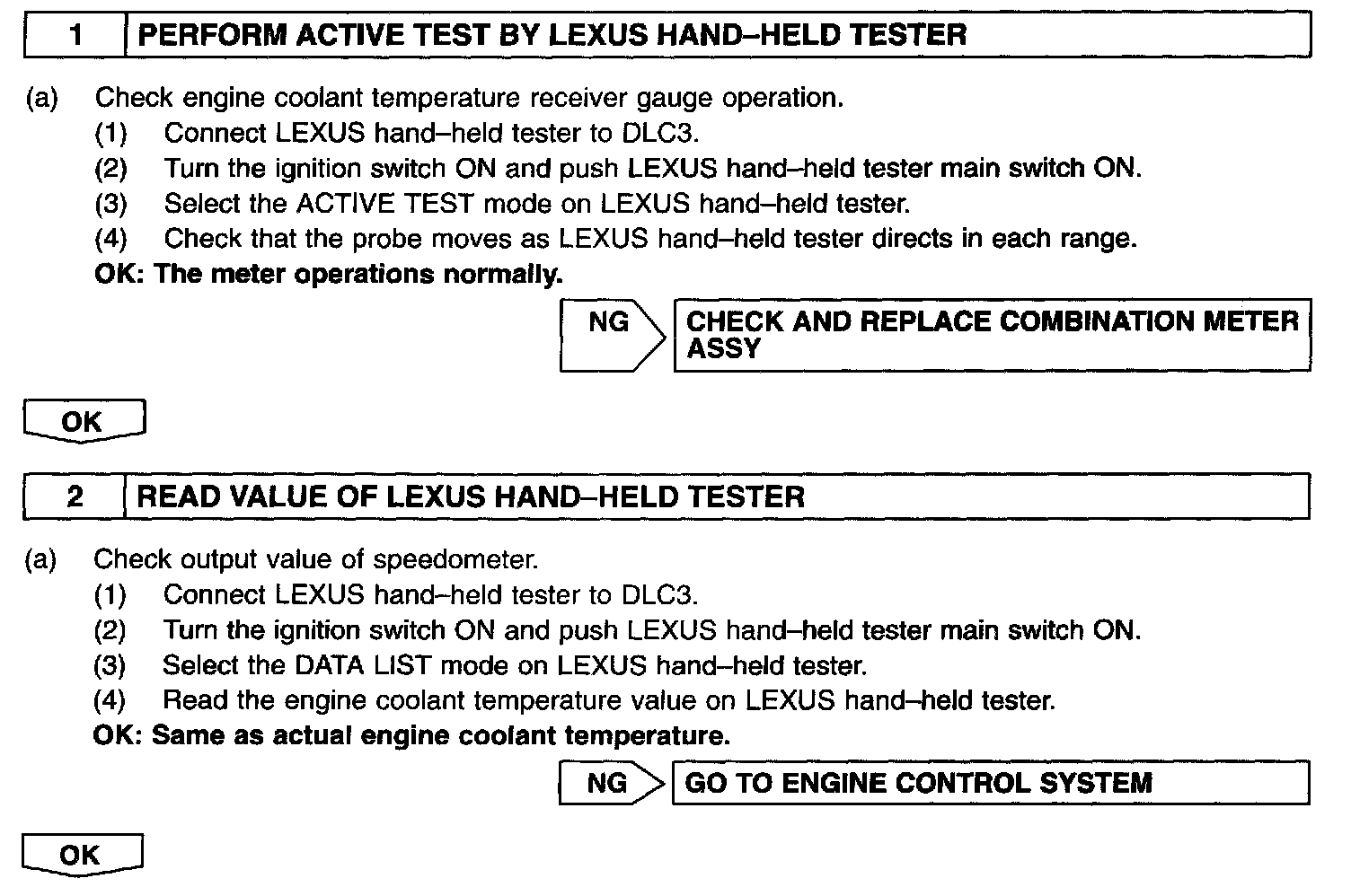 1 PERFORM ACTIVE TEST BY LEXUS HAND–HELD TESTER

(a) Check engine coolant temperature receiver gauge operation.
(1) Connect LEXUS hand–held tester to DLC3.
(2) Turn the ignition switch ON and push LEXUS hand–held tester main switch ON.
(3) Select the ACTIVE TEST mode on LEXUS hand–held tester.
(4) Check that the probe moves as LEXUS hand–held tester directs in each range.
OK: The meter operations normally.

NG CHECK AND REPLACE COMBINATION METER ASSY

OK

2 READ VALUE OF LEXUS HAND–HELD TESTER

(a) Check output value of speedometer.
(1) Connect LEXUS hand–held tester to DLC3.
(2) Turn the ignition switch ON and push LEXUS hand–held tester main switch ON.
(3) Select the DATA LIST mode on LEXUS hand–held tester.
(4) Read the engine coolant temperature value on LEXUS hand–held tester.
OK: Same as actual engine coolant temperature.

NG GO TO ENGINE CONTROL SYSTEM

OK